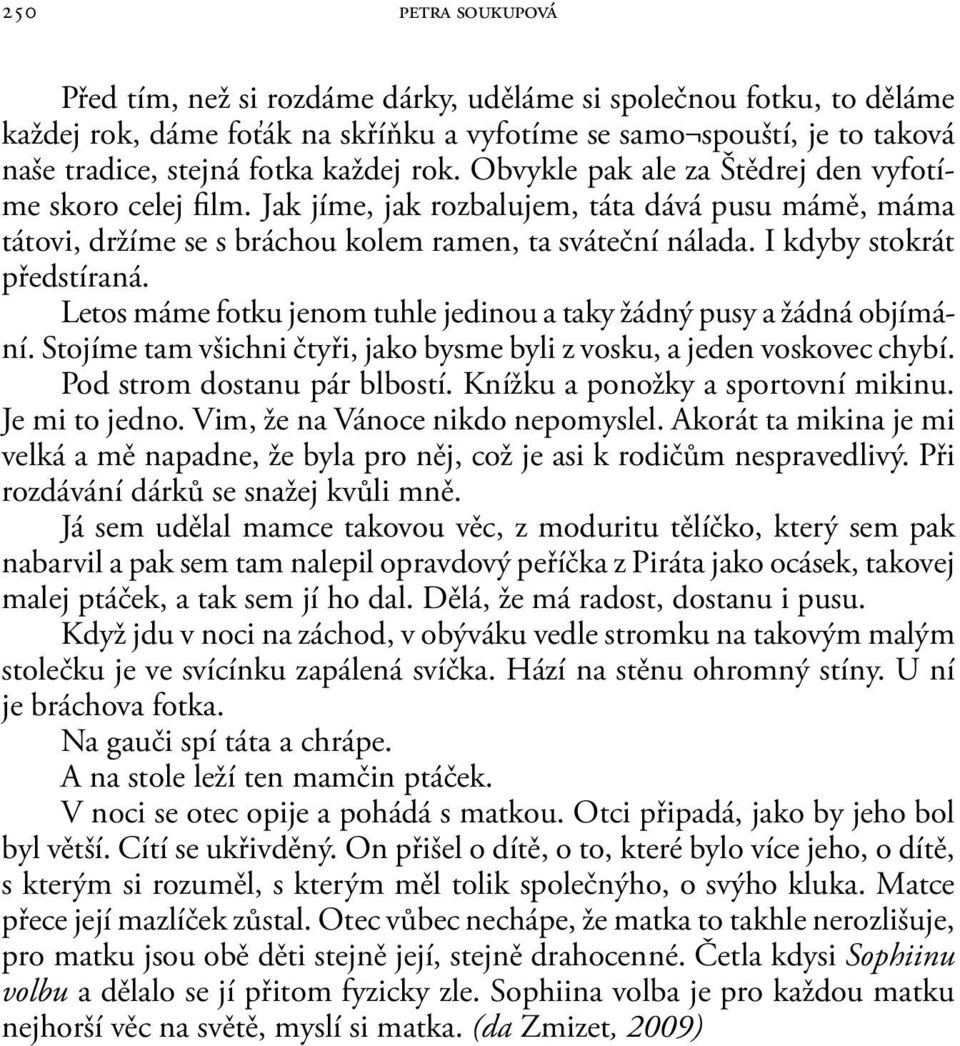 250 PETRA SOUKUPOVÁ

Před tím, než si rozdáme dárky, uděláme si společnou fotku, to děláme každej rok, dáme foťák na skříňku a vyfotíme se samo¬spouští, je to taková naše tradice, stejná fotka každej rok. Obvykle pak ale za Štědrej den vyfotíme skoro celej film. Jak jíme, jak rozbalujem, táta dává pusu mámě, máma tátovi, držíme se s bráchou kolem ramen, ta sváteční nálada. I kdyby stokrát předstíraná.

Letos máme fotku jenom tuhle jedinou a taky žádný pusy a žádná objímání. Stojíme tam všichni čtyři, jako bysme byli z vosku, a jeden voskovec chybí.

Pod strom dostanu pár blbostí. Knížku a ponožky a sportovní mikinu. Je mi to jedno. Vim, že na Vánoce nikdo nepomyslel. Akorát ta mikina je mi velká a mě napadne, že byla pro něj, což je asi k rodičům nespravedlivý. Při rozdávání dárků se snažej kvůli mně.

Já sem udělal mamce takovou věc, z moduritu tělíčko, který sem pak nabarvil a pak sem tam nalepil opravdový peříčka z Piráta jako ocásek, takovej malej ptáček, a tak sem jí ho dal. Dělá, že má radost, dostanu i pusu.

Když jdu v noci na záchod, v obýváku vedle stromku na takovým malým stolečku je ve svícínku zapálená svíčka. Hází na stěnu ohromný stíny. U ní je bráchova fotka.

Na gauči spí táta a chrápe.

A na stole leží ten mamčin ptáček.

V noci se otec opije a pohádá s matkou. Otci připadá, jako by jeho bol byl větší. Cítí se ukřivděný. On přišel o dítě, o to, které bylo více jeho, o dítě, s kterým si rozuměl, s kterým měl tolik společnýho, o svýho kluka. Matce přece její mazlíček zůstal. Otec vůbec nechápe, že matka to takhle nerozlišuje, pro matku jsou obě děti stejně její, stejně drahocenné. Četla kdysi Sophiinu volbu a dělalo se jí přitom fyzicky zle. Sophiina volba je pro každou matku nejhorší věc na světě, myslí si matka. (da Zmizet, 2009)